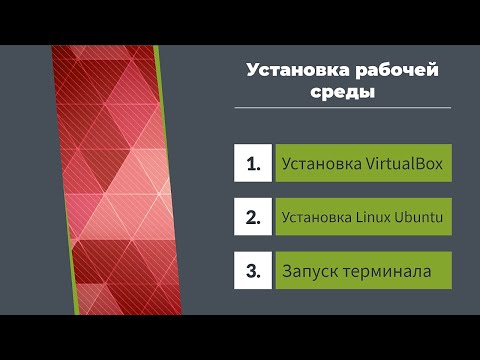 Установка рабочей среды

1. Установка VirtualBox

2. Установка Linux Ubuntu

3. Запуск терминала